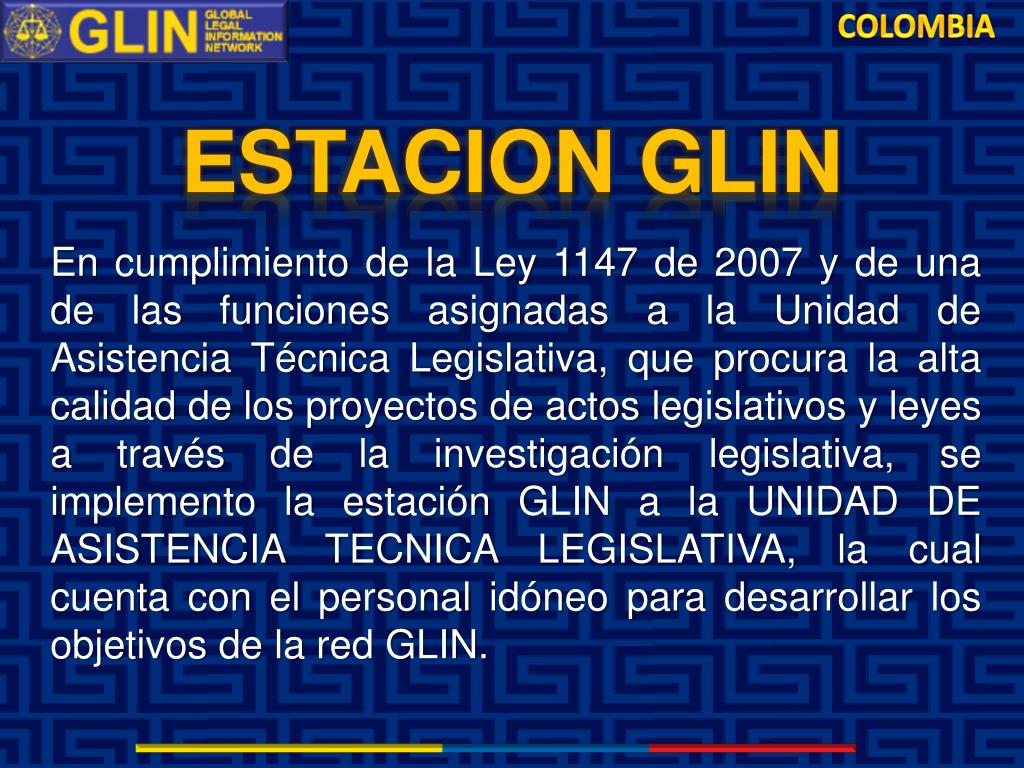 GLIN GLOBAL LEGAL INFORMATION NETWORK

COLOMBIA

ESTACION GLIN

En cumplimiento de la Ley 1147 de 2007 y de una de las funciones asignadas a la Unidad de Asistencia Técnica Legislativa, que procura la alta calidad de los proyectos de actos legislativos y leyes a través de la investigación legislativa, se implemento la estación GLIN a la UNIDAD DE ASISTENCIA TECNICA LEGISLATIVA, la cual cuenta con el personal idóneo para desarrollar los objetivos de la red GLIN.